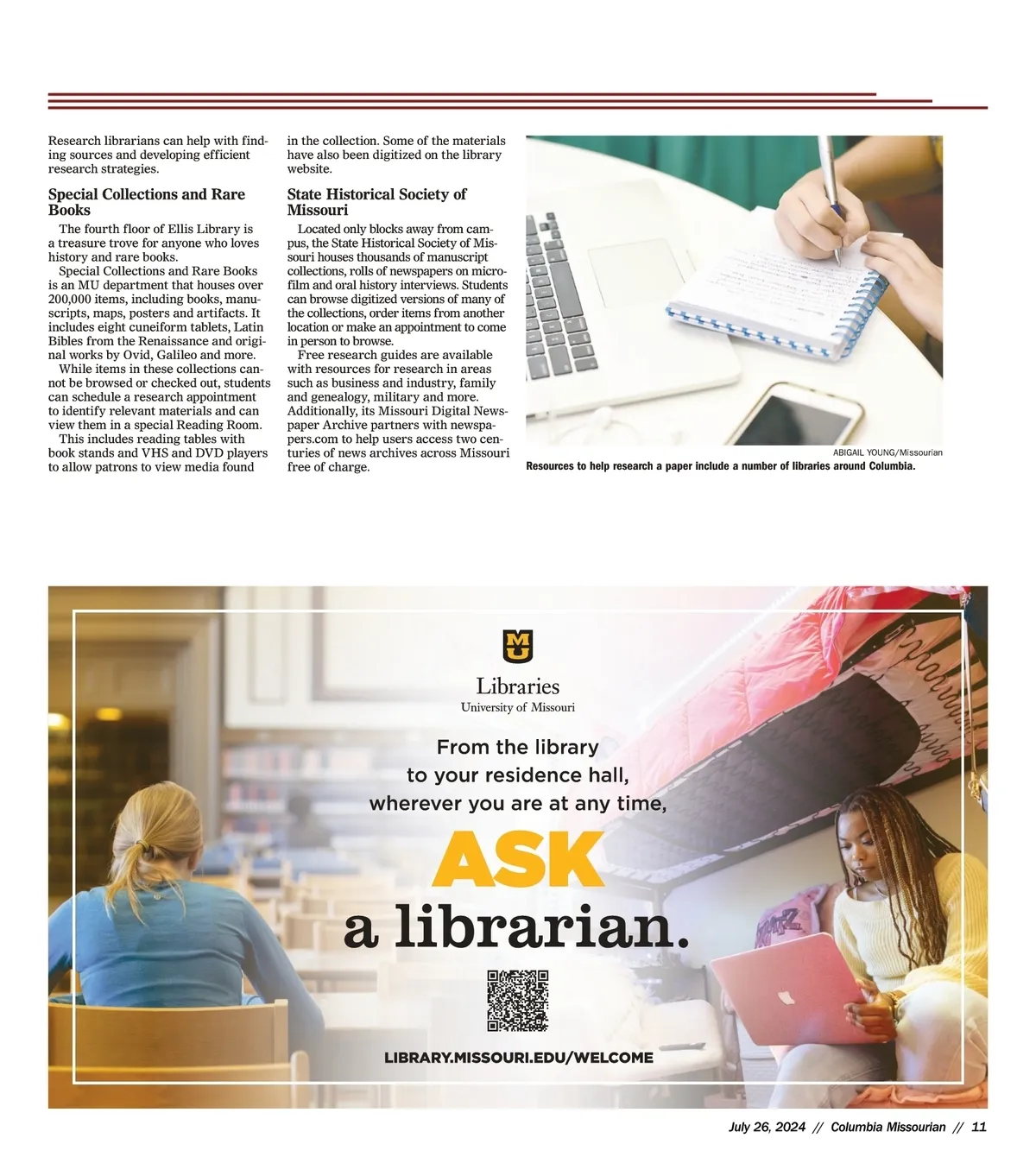 Research librarians can help with finding sources and developing efficient research strategies.

Special Collections and Rare Books

The fourth floor of Ellis Library is a treasure trove for anyone who loves history and rare books.

Special Collections and Rare Books is an MU department that houses over 200,000 items, including books, manuscripts, maps, posters and artifacts. It includes eight cuneiform tablets, Latin Bibles from the Renaissance and original works by Ovid, Galileo and more.

While items in these collections cannot be browsed or checked out, students can schedule a research appointment to identify relevant materials and can view them in a special Reading Room.

This includes reading tables with book stands and VHS and DVD players to allow patrons to view media found in the collection. Some of the materials have also been digitized on the library website.

State Historical Society of Missouri

Located only blocks away from campus, the State Historical Society of Missouri houses thousands of manuscript collections, rolls of newspapers on microfilm and oral history interviews. Students can browse digitized versions of many of the collections, order items from another location or make an appointment to come in person to browse.

Free research guides are available with resources for research in areas such as business and industry, family and genealogy, military and more. Additionally, its Missouri Digital Newspaper Archive partners with newspapers.com to help users access two centuries of news archives across Missouri free of charge.

ABIGAIL YOUNG/Missourian
Resources to help research a paper include a number of libraries around Columbia.

MU
Libraries
University of Missouri

From the library to your residence hall, wherever you are at any time,

ASK
a librarian.

LIBRARY.MISSOURI.EDU/WELCOME

July 26, 2024 // Columbia Missourian // 11